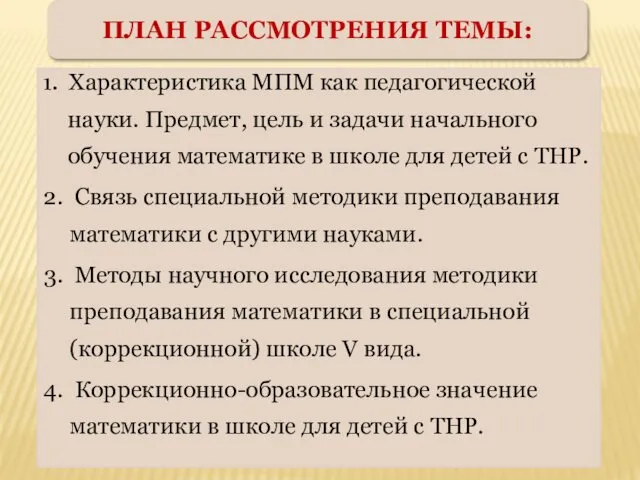 ПЛАН РАССМОТРЕНИЯ ТЕМЫ:

1. Характеристика МПМ как педагогической науки. Предмет, цель и задачи начального обучения математике в школе для детей с ТНР.

2. Связь специальной методики преподавания математики с другими науками.

3. Методы научного исследования методики преподавания математики в специальной (коррекционной) школе V вида.

4. Коррекционно-образовательное значение математики в школе для детей с ТНР.